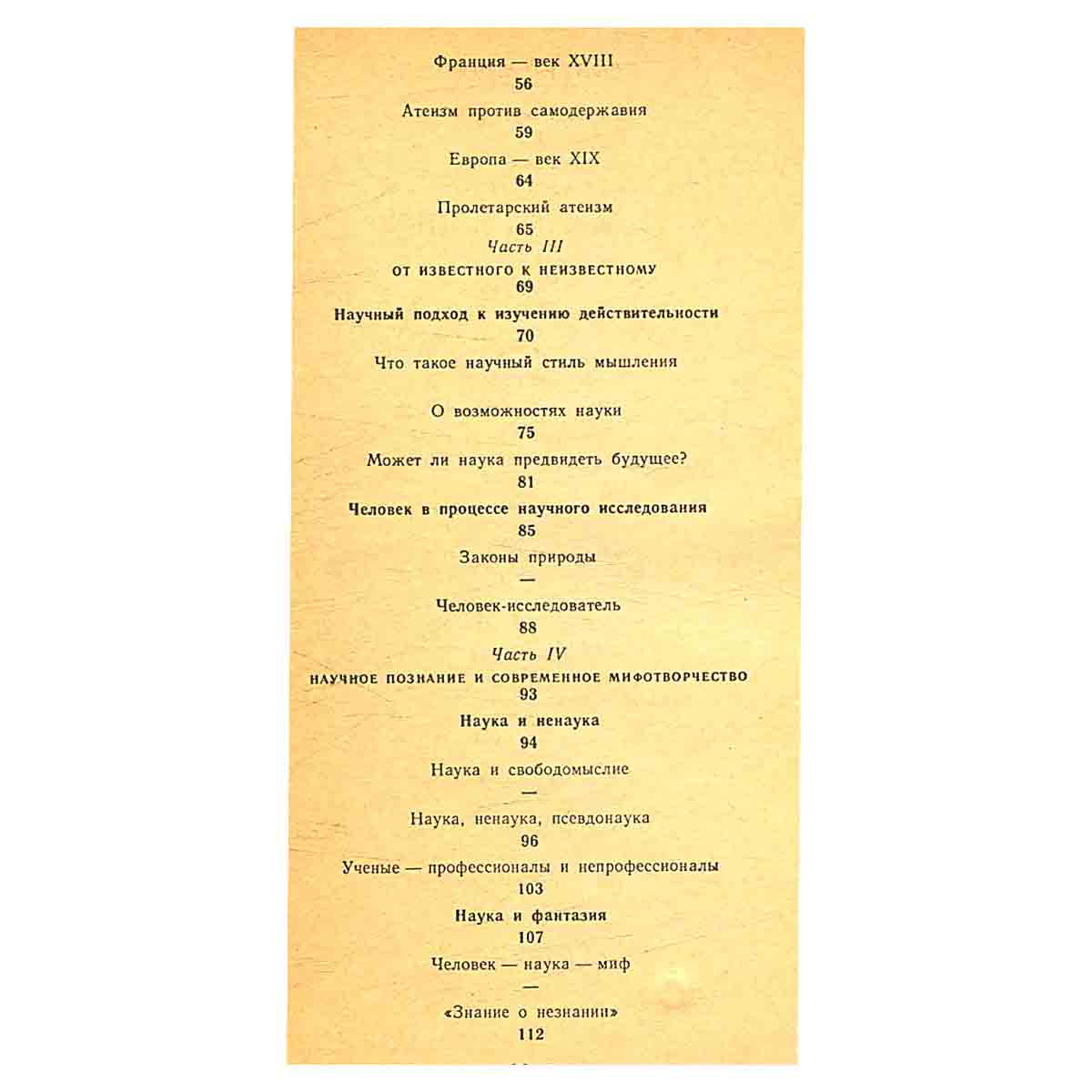 Франция — век XVIII
56
Атеизм против самодержавия
59
Европа — век XIX
64
Пролетарский атеизм
65
Часть III
ОТ ИЗВЕСТНОГО К НЕИЗВЕСТНОМУ
69
Научный подход к изучению действительности
70
Что такое научный стиль мышления

О возможностях науки
75
Может ли наука предвидеть будущее?
81
Человек в процессе научного исследования
85
Законы природы
—
Человек-исследователь
88
Часть IV
НАУЧНОЕ ПОЗНАНИЕ И СОВРЕМЕННОЕ МИФОТВОРЧЕСТВО
93
Наука и ненаука
94
Наука и свободомыслие
—
Наука, ненаука, псевдонаука
96
Ученые — профессионалы и непрофессионалы
103
Наука и фантазия
107
Человек — наука — миф
—
«Знание о незнании»
112